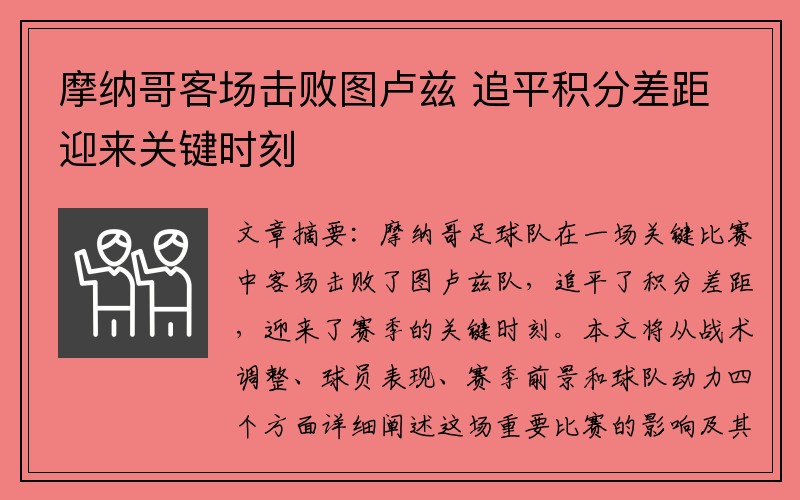 摩纳哥客场击败图卢兹 追平积分差距迎来关键时刻

文章摘要：摩纳哥足球队在一场关键比赛中客场击败了图卢兹队，追平了积分差距，迎来了赛季的关键时刻。本文将从战术调整、球员表现、赛季前景和球队动力四个方面详细阐述这场重要比赛的影响及其